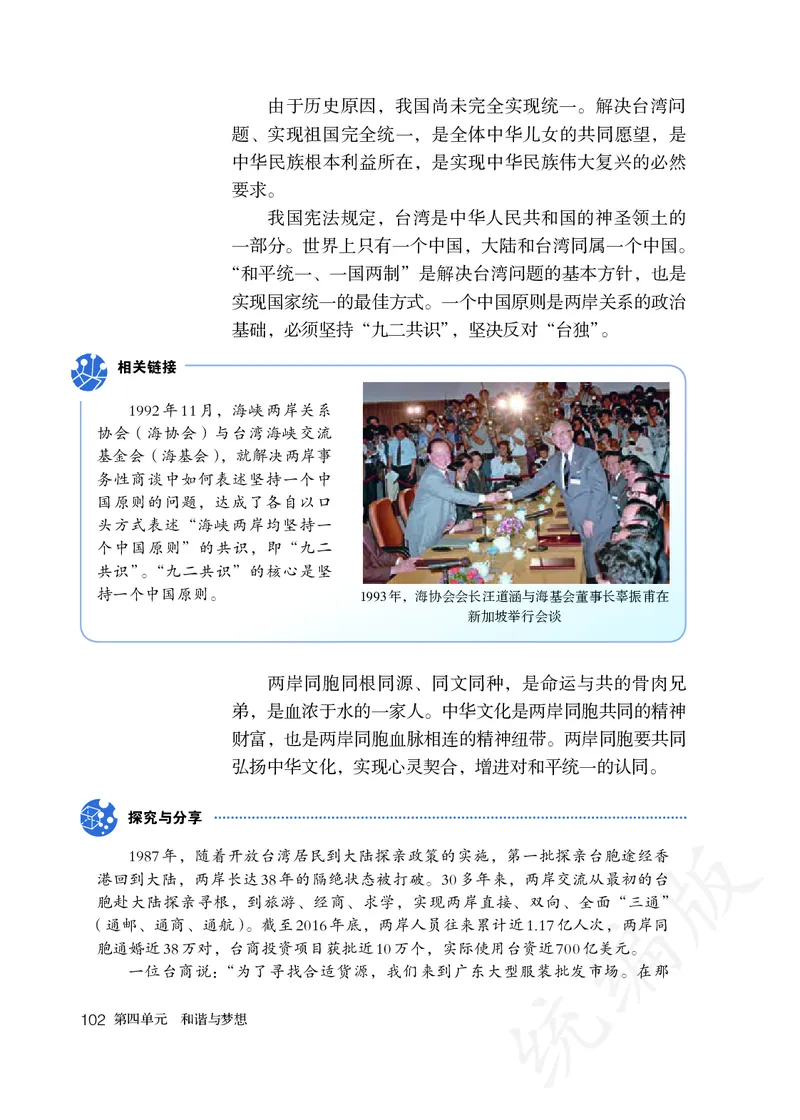 由于历史原因，我国尚未完全实现统一。解决台湾问题、实现祖国完全统一，是全体中华儿女的共同愿望，是中华民族根本利益所在，是实现中华民族伟大复兴的必然要求。

我国宪法规定，台湾是中华人民共和国的神圣领土的一部分。世界上只有一个中国，大陆和台湾同属一个中国。“和平统一、一国两制”是解决台湾问题的基本方针，也是实现国家统一的最佳方式。一个中国原则是两岸关系的政治基础，必须坚持“九二共识”，坚决反对“台独”。

相关链接

1992年11月，海峡两岸关系协会（海协会）与台湾海峡交流基金会（海基会），就解决两岸事务性商谈中如何表述坚持一个中国原则的问题，达成了各自以口头方式表述“海峡两岸均坚持一个中国原则”的共识，即“九二共识”。“九二共识”的核心是坚持一个中国原则。

1993年，海协会会长汪道涵与海基会董事长辜振甫在新加坡举行会谈

两岸同胞同根同源、同文同种，是命运与共的骨肉兄弟，是血浓于水的一家人。中华文化是两岸同胞共同的精神财富，也是两岸同胞血脉相连的精神纽带。两岸同胞要共同弘扬中华文化，实现心灵契合，增进对和平统一的认同。

探究与分享

1987年，随着开放台湾居民到大陆探亲政策的实施，第一批探亲台胞途经香港回到大陆，两岸长达38年的隔绝状态被打破。30多年来，两岸交流从最初的台胞赴大陆探亲寻根，到旅游、经商、求学，实现两岸直接、双向、全面“三通”（通邮、通商、通航）。截至2016年底，两岸人员往来累计近1.17亿人次，两岸同胞通婚近38万对，台商投资项目获批近10万个，实际使用台资近700亿美元。

一位台商说：“为了寻找合适货源，我们来到广东大型服装批发市场。在那

102 第四单元 和谐与梦想

统编版